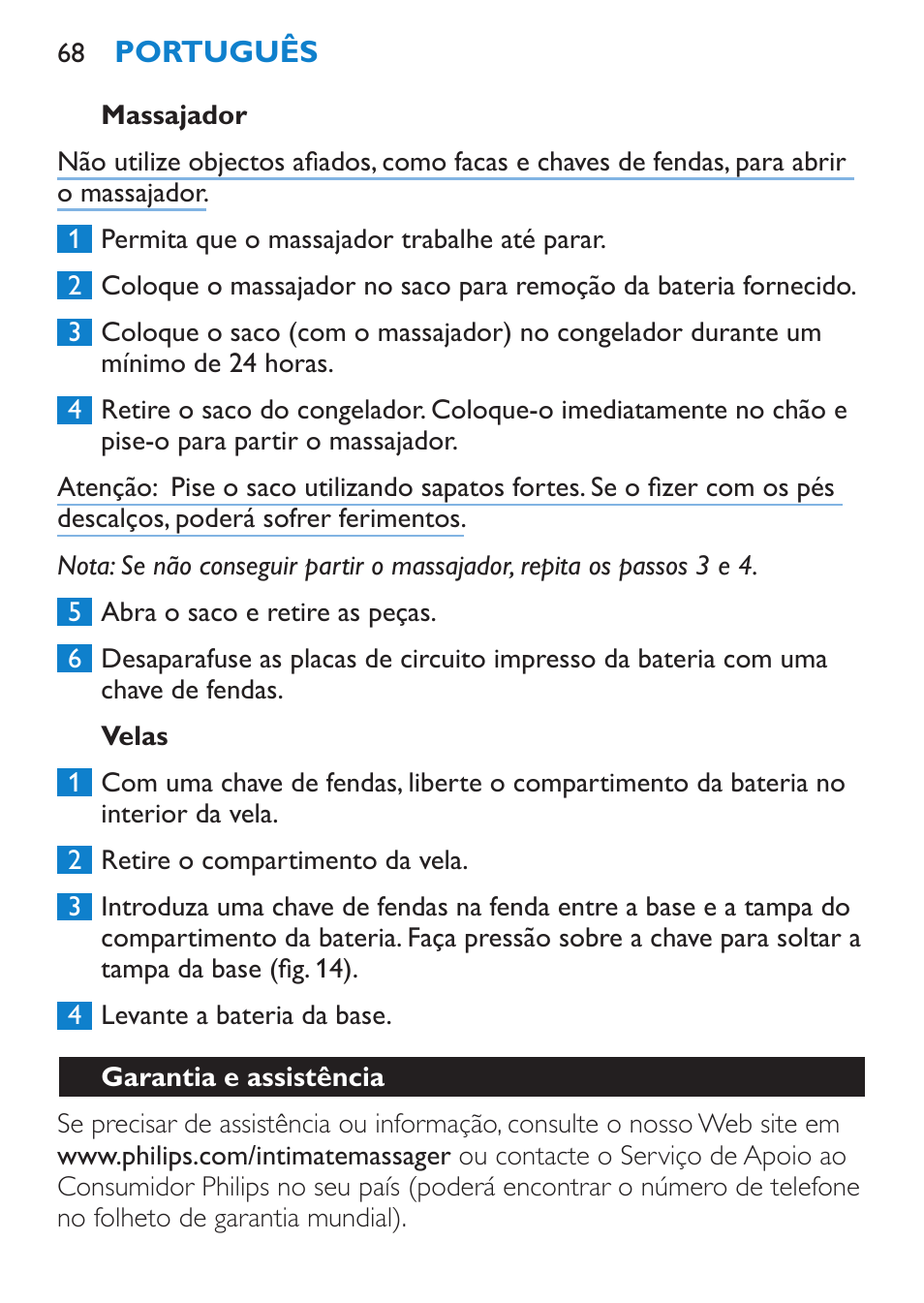 68 PORTUGUÊS

Massajador

Não utilize objectos afiados, como facas e chaves de fendas, para abrir o massajador.

1 Permita que o massajador trabalhe até parar.

2 Coloque o massajador no saco para remoção da bateria fornecido.

3 Coloque o saco (com o massajador) no congelador durante um mínimo de 24 horas.

4 Retire o saco do congelador. Coloque-o imediatamente no chão e pise-o para partir o massajador.

Atenção: Pise o saco utilizando sapatos fortes. Se o fizer com os pés descalços, poderá sofrer ferimentos.

Nota: Se não conseguir partir o massajador, repita os passos 3 e 4.

5 Abra o saco e retire as peças.

6 Desaparafuse as placas de circuito impresso da bateria com uma chave de fendas.

Velas

1 Com uma chave de fendas, liberte o compartimento da bateria no interior da vela.

2 Retire o compartimento da vela.

3 Introduza uma chave de fendas na fenda entre a base e a tampa do compartimento da bateria. Faça pressão sobre a chave para soltar a tampa da base (fig. 14).

4 Levante a bateria da base.

Garantia e assistência

Se precisar de assistência ou informação, consulte o nosso Web site em www.philips.com/intimatemassager ou contacte o Serviço de Apoio ao Consumidor Philips no seu país (poderá encontrar o número de telefone no folheto de garantia mundial).